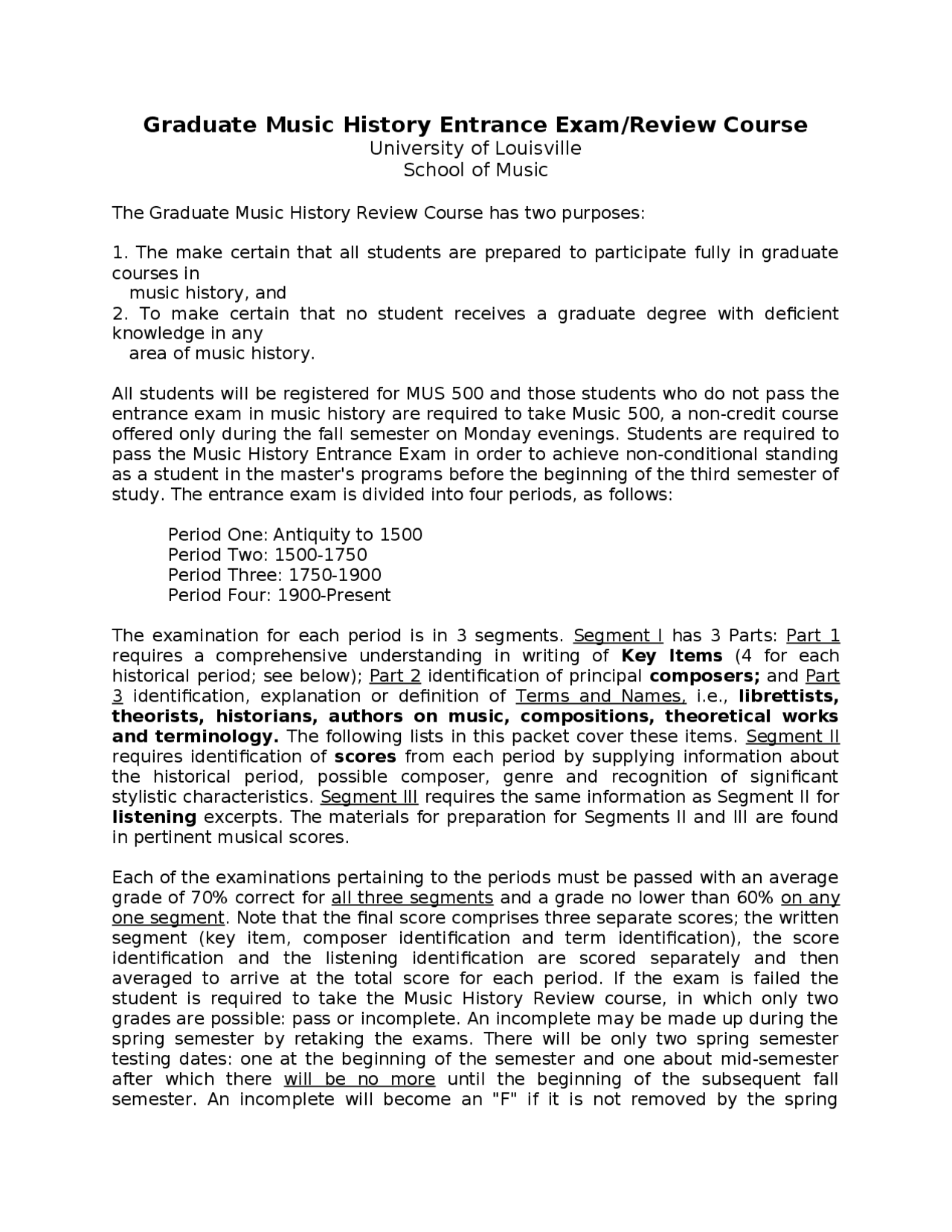 Graduate Music History Entrance Exam/Review Course
University of Louisville
School of Music

The Graduate Music History Review Course has two purposes:

1. The make certain that all students are prepared to participate fully in graduate courses in music history, and
2. To make certain that no student receives a graduate degree with deficient knowledge in any area of music history.

All students will be registered for MUS 500 and those students who do not pass the entrance exam in music history are required to take Music 500, a non-credit course offered only during the fall semester on Monday evenings. Students are required to pass the Music History Entrance Exam in order to achieve non-conditional standing as a student in the master's programs before the beginning of the third semester of study. The entrance exam is divided into four periods, as follows:

Period One: Antiquity to 1500
Period Two: 1500-1750
Period Three: 1750-1900
Period Four: 1900-Present

The examination for each period is in 3 segments. Segment I has 3 Parts: Part 1 requires a comprehensive understanding in writing of Key Items (4 for each historical period; see below); Part 2 identification of principal composers; and Part 3 identification, explanation or definition of Terms and Names, i.e., librettists, theorists, historians, authors on music, compositions, theoretical works and terminology. The following lists in this packet cover these items. Segment II requires identification of scores from each period by supplying information about the historical period, possible composer, genre and recognition of significant stylistic characteristics. Segment III requires the same information as Segment II for listening excerpts. The materials for preparation for Segments II and III are found in pertinent musical scores.

Each of the examinations pertaining to the periods must be passed with an average grade of 70% correct for all three segments and a grade no lower than 60% on any one segment. Note that the final score comprises three separate scores; the written segment (key item, composer identification and term identification), the score identification and the listening identification are scored separately and then averaged to arrive at the total score for each period. If the exam is failed the student is required to take the Music History Review course, in which only two grades are possible: pass or incomplete. An incomplete may be made up during the spring semester by retaking the exams. There will be only two spring semester testing dates: one at the beginning of the semester and one about mid-semester after which there will be no more until the beginning of the subsequent fall semester. An incomplete will become an "F" if it is not removed by the spring